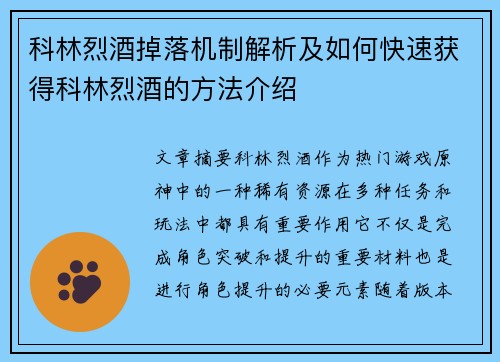 科林烈酒掉落机制解析及如何快速获得科林烈酒的方法介绍

文章摘要科林烈酒作为热门游戏原神中的一种稀有资源在多种任务和玩法中都具有重要作用它不仅是完成角色突破和提升的重要材料也是进行角色提升的必要元素随着版本